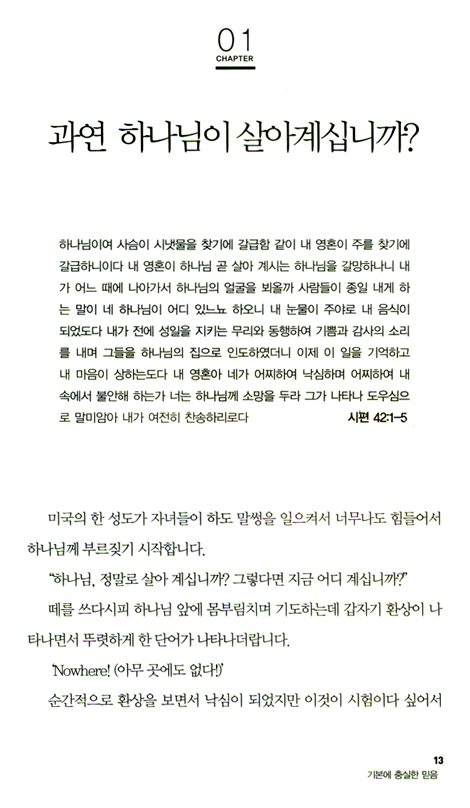 01
CHAPTER

과연 하나님이 살아계십니까?

하나님이여 사슴이 시냇물을 찾기에 갈급함 같이 내 영혼이 주를 찾기에 갈급하니이다 내 영혼이 하나님 곧 살아 계시는 하나님을 갈망하나니 내가 어느 때에 나아가서 하나님의 얼굴을 뵈올까 사람들이 종일 내게 하는 말이 네 하나님이 어디 있느뇨 하오니 내 눈물이 주야로 내 음식이 되었도다 내가 전에 성일을 지키는 무리와 동행하여 기쁨과 감사의 소리를 내며 그들을 하나님의 집으로 인도하였더니 이제 이 일을 기억하고 내 마음이 상하는도다 내 영혼아 네가 어찌하여 낙심하며 어찌하여 내 속에서 불안해 하는가 너는 하나님께 소망을 두라 그가 나타나 도우심으로 말미암아 내가 여전히 찬송하리로다 시편 42:1-5

미국의 한 성도가 자녀들이 하도 말썽을 일으켜서 너무나도 힘들어서 하나님께 부르짖기 시작합니다.

"하나님, 정말로 살아 계십니까? 그렇다면 지금 어디 계십니까?"

떼를 쓰다시피 하나님 앞에 몸부림치며 기도하는데 갑자기 환상이 나타나면서 뚜렷하게 한 단어가 나타나더랍니다.

'Nowhere! (아무 곳에도 없다!)'

순간적으로 환상을 보면서 낙심이 되었지만 이것이 시험이다 싶어서

13
기본에 충실한 믿음